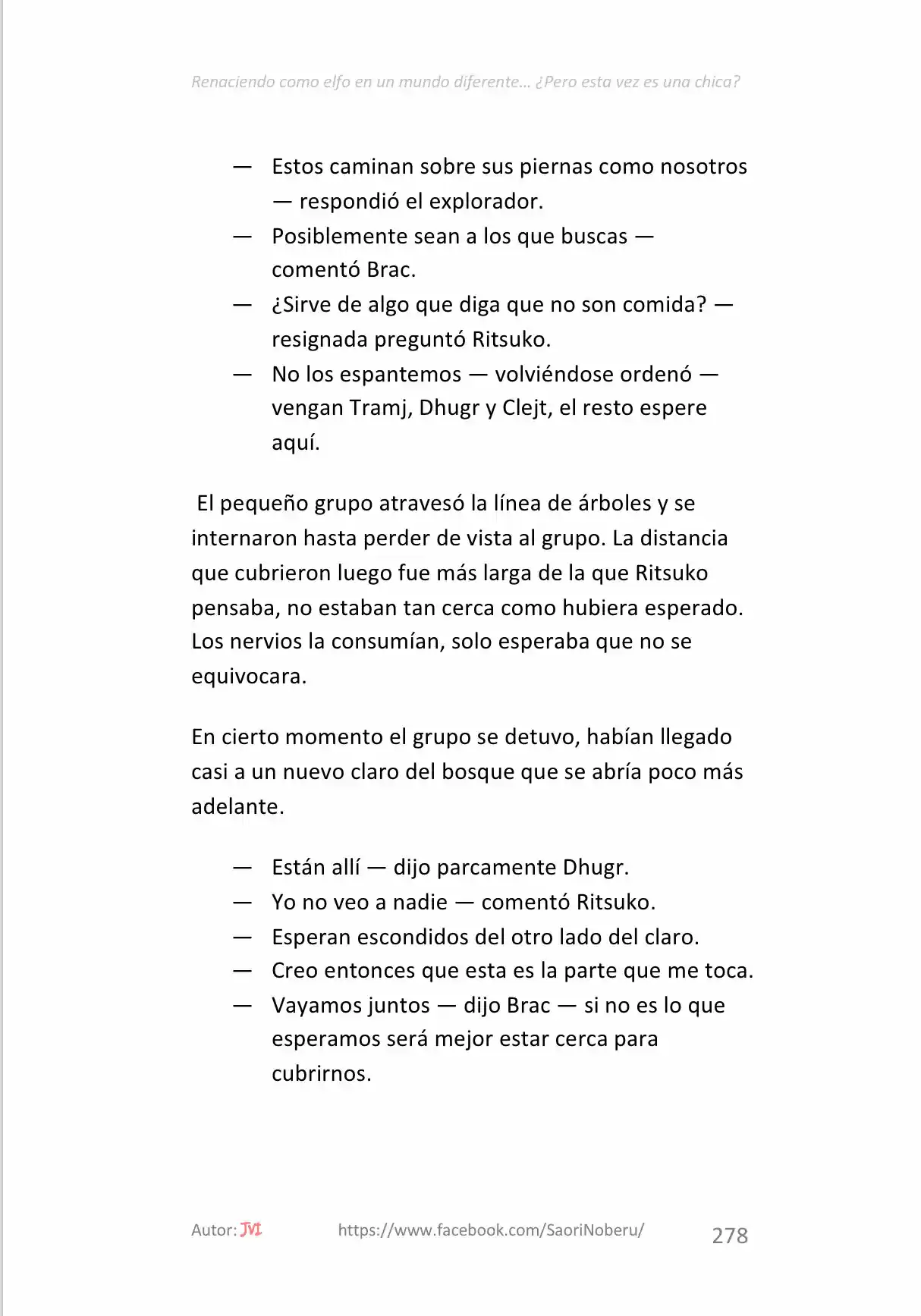 Renaciendo como elfo en un mundo diferente… ¿Pero esta vez es una chica?

— Estos caminan sobre sus piernas como nosotros — respondió el explorador.
— Posiblemente sean a los que buscas — comentó Brac.
— ¿Sirve de algo que diga que no son comida? — resignada preguntó Ritsuko.
— No los espantemos — volviéndose ordenó — vengan Tramj, Dhugr y Clejt, el resto espere aquí.

El pequeño grupo atravesó la línea de árboles y se internaron hasta perder de vista al grupo. La distancia que cubrieron luego fue más larga de la que Ritsuko pensaba, no estaban tan cerca como hubiera esperado. Los nervios la consumían, solo esperaba que no se equivocara.

En cierto momento el grupo se detuvo, habían llegado casi a un nuevo claro del bosque que se abría poco más adelante.

— Están allí — dijo parcamente Dhugr.
— Yo no veo a nadie — comentó Ritsuko.
— Esperan escondidos del otro lado del claro.
— Creo entonces que esta es la parte que me toca.
— Vayamos juntos — dijo Brac — si no es lo que esperamos será mejor estar cerca para cubrirnos.

Autor: JVI https://www.facebook.com/SaoriNoberu/ 278